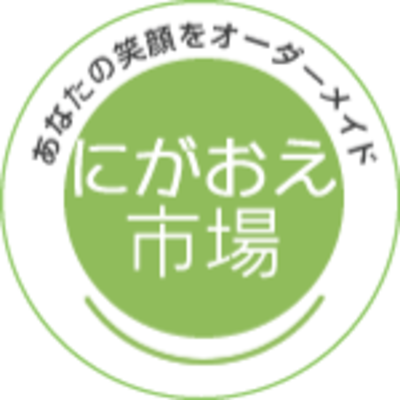 あなたの笑顔をオーダーメイド

にがおえ
市場